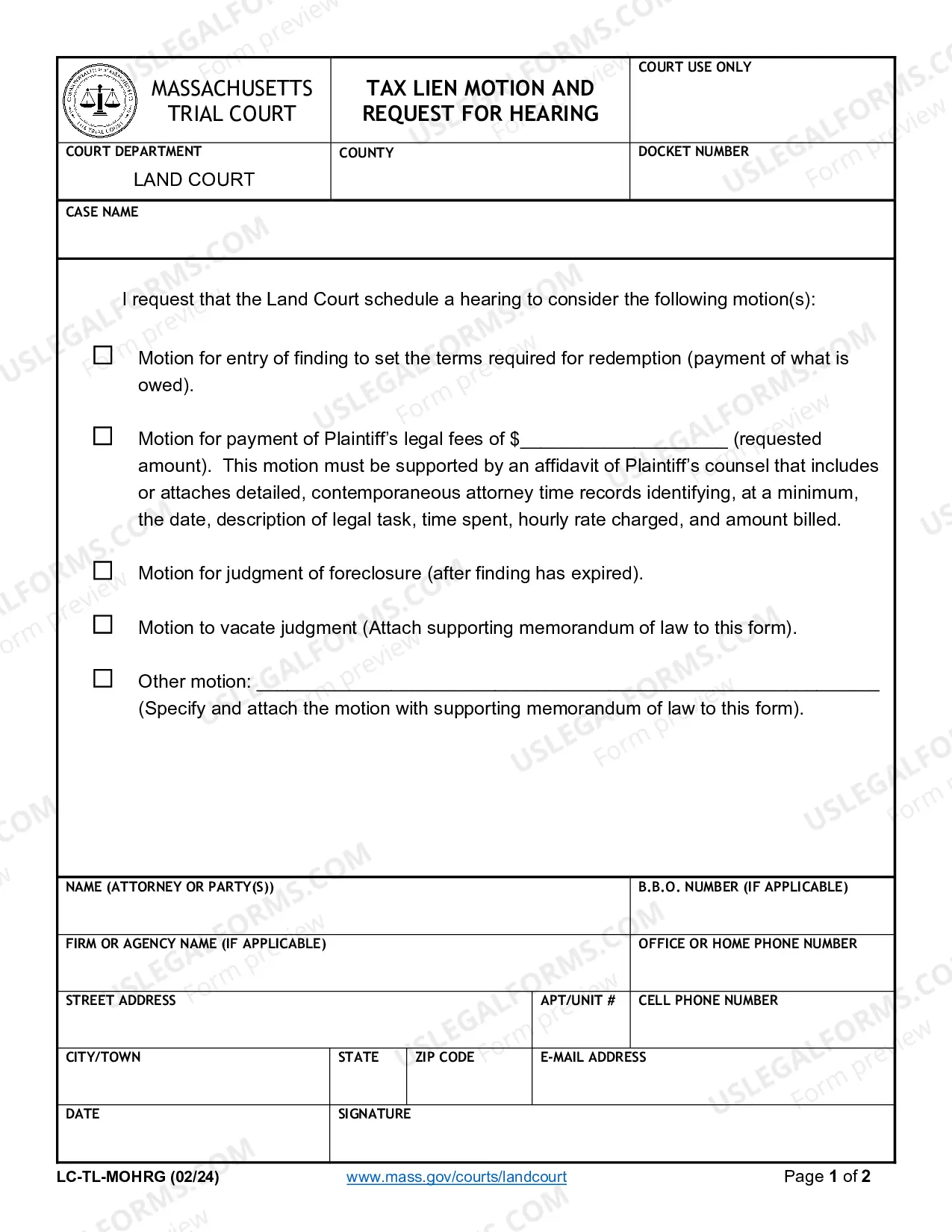 MASSACHUSETTS TRIAL COURT

TAX LIEN MOTION AND REQUEST FOR HEARING

COURT USE ONLY

COURT DEPARTMENT
LAND COURT

COUNTY

DOCKET NUMBER

CASE NAME

I request that the Land Court schedule a hearing to consider the following motion(s):

☐ Motion for entry of finding to set the terms required for redemption (payment of what is owed).

☐ Motion for payment of Plaintiff's legal fees of $____ (requested amount). This motion must be supported by an affidavit of Plaintiff's counsel that includes or attaches detailed, contemporaneous attorney time records identifying, at a minimum, the date, description of legal task, time spent, hourly rate charged, and amount billed.

☐ Motion for judgment of foreclosure (after finding has expired).

☐ Motion to vacate judgment (Attach supporting memorandum of law to this form).

☐ Other motion: ____
(Specify and attach the motion with supporting memorandum of law to this form).

NAME (ATTORNEY OR PARTY(S))

B.B.O. NUMBER (IF APPLICABLE)

FIRM OR AGENCY NAME (IF APPLICABLE)

OFFICE OR HOME PHONE NUMBER

STREET ADDRESS

APT/UNIT #

CELL PHONE NUMBER

CITY/TOWN

STATE

ZIP CODE

E-MAIL ADDRESS

DATE

SIGNATURE

LC-TL-MOHRG (02/24)

www.mass.gov/courts/landcourt

Page 1 of 2

USLEGALFORMS.COM Form preview